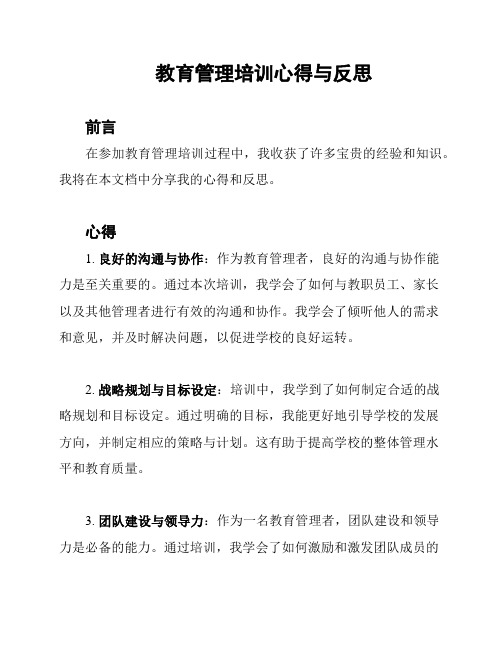 教育管理培训心得与反思

前言

在参加教育管理培训过程中，我收获了许多宝贵的经验和知识。我将在本文档中分享我的心得和反思。

心得

1. 良好的沟通与协作：作为教育管理者，良好的沟通与协作能力是至关重要的。通过本次培训，我学会了如何与教职员工、家长以及其他管理者进行有效的沟通和协作。我学会了倾听他人的需求和意见，并及时解决问题，以促进学校的良好运转。

2. 战略规划与目标设定：培训中，我学到了如何制定合适的战略规划和目标设定。通过明确的目标，我能更好地引导学校的发展方向，并制定相应的策略与计划。这有助于提高学校的整体管理水平和教育质量。

3. 团队建设与领导力：作为一名教育管理者，团队建设和领导力是必备的能力。通过培训，我学会了如何激励和激发团队成员的